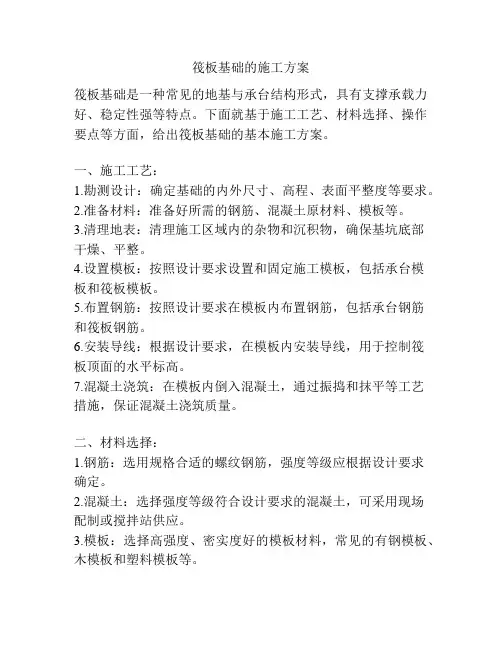 筏板基础的施工方案

筏板基础是一种常见的地基与承台结构形式，具有支撑承载力好、稳定性强等特点。下面就基于施工工艺、材料选择、操作要点等方面，给出筏板基础的基本施工方案。

一、施工工艺：
1.勘测设计：确定基础的内外尺寸、高程、表面平整度等要求。
2.准备材料：准备好所需的钢筋、混凝土原材料、模板等。
3.清理地表：清理施工区域内的杂物和沉积物，确保基坑底部干燥、平整。
4.设置模板：按照设计要求设置和固定施工模板，包括承台模板和筏板模板。
5.布置钢筋：按照设计要求在模板内布置钢筋，包括承台钢筋和筏板钢筋。
6.安装导线：根据设计要求，在模板内安装导线，用于控制筏板顶面的水平标高。
7.混凝土浇筑：在模板内倒入混凝土，通过振捣和抹平等工艺措施，保证混凝土浇筑质量。

二、材料选择：
1.钢筋：选用规格合适的螺纹钢筋，强度等级应根据设计要求确定。
2.混凝土：选择强度等级符合设计要求的混凝土，可采用现场配制或搅拌站供应。
3.模板：选择高强度、密实度好的模板材料，常见的有钢模板、木模板和塑料模板等。